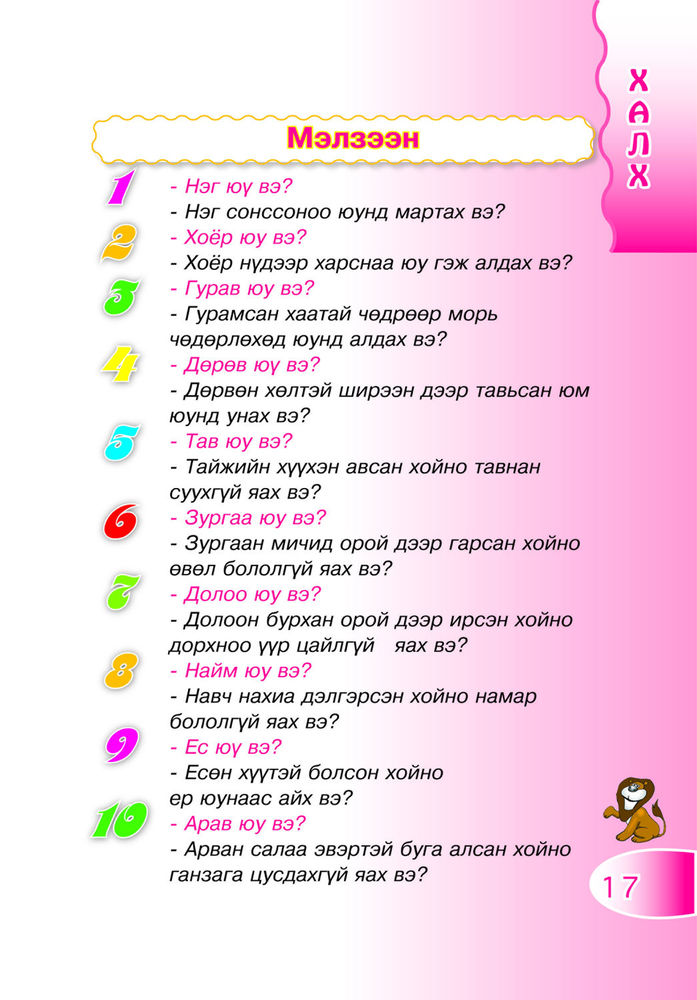 ХАЛХ

Мэлзээн

1
- Нэг юу вэ?
- Нэг сонссоноо юунд мартах вэ?

2
- Хоёр юу вэ?
- Хоёр нүдээр харснаа юу гэж алдах вэ?

3
- Гурав юу вэ?
- Гурамсан хаатай чөдрөөр морь чөдөрлөхөд юунд алдах вэ?

4
- Дөрөв юу вэ?
- Дөрвөн хөлтэй ширээн дээр тавьсан юм юунд унах вэ?

5
- Тав юу вэ?
- Тайжийн хүүхэн авсан хойно тавнан суухгүй яах вэ?

6
- Зургаа юу вэ?
- Зургаан мичид орой дээр гарсан хойно өвөл бололгүй яах вэ?

7
- Долоо юу вэ?
- Долоон бурхан орой дээр ирсэн хойно дорхноо үүр цайлгүй яах вэ?

8
- Найм юу вэ?
- Навч нахиа дэлгэрсэн хойно намар бололгүй яах вэ?

9
- Ес юу вэ?
- Есөн хүүтэй болсон хойно ер юунаас айх вэ?

10
- Арав юу вэ?
- Арван салаа эвэртэй буга алсан хойно ганзага цусдахгүй яах вэ?

17